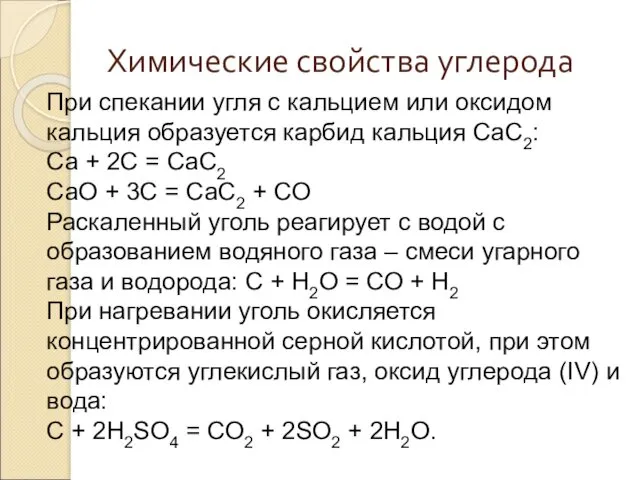 Химические свойства углерода

При спекании угля с кальцием или оксидом кальция образуется карбид кальция $CaC_2$:
$Ca + 2C = CaC_2$
$CaO + 3C = CaC_2 + CO$
Раскаленный уголь реагирует с водой с образованием водяного газа – смеси угарного газа и водорода: $C + H_2O = CO + H_2$
При нагревании уголь окисляется концентрированной серной кислотой, при этом образуются углекислый газ, оксид углерода (IV) и вода:
$C + 2H_2SO_4 = CO_2 + 2SO_2 + 2H_2O$.